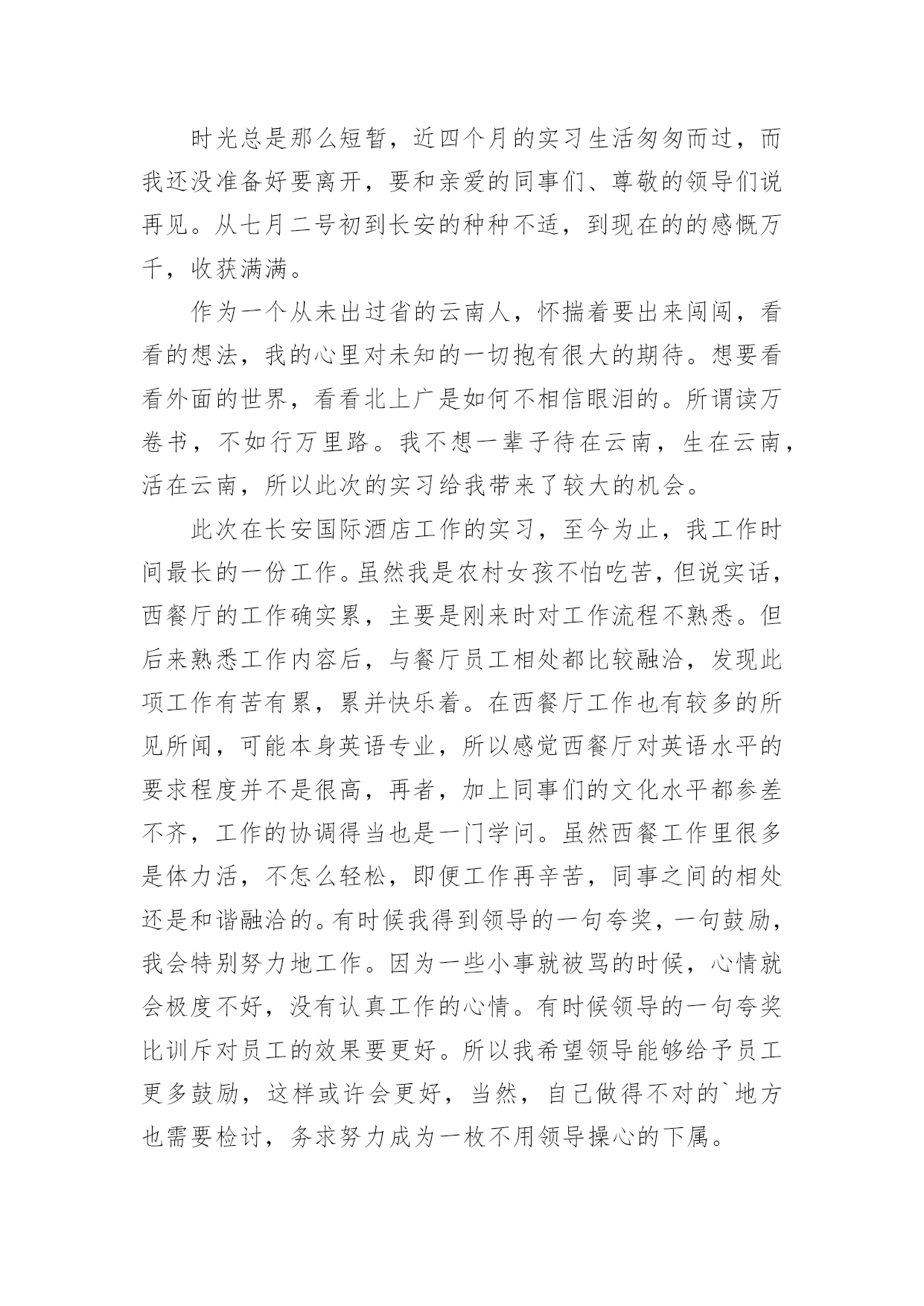 时光总是那么短暂，近四个月的实习生活匆匆而过，而我还没准备好要离开，要和亲爱的同事们、尊敬的领导们说再见。从七月二号初到长安的种种不适，到现在的的感慨万千，收获满满。

作为一个从未出过省的云南人，怀揣着要出来闯闯，看看的想法，我的心里对未知的一切抱有很大的期待。想要看看外面的世界，看看北上广是如何不相信眼泪的。所谓读万卷书，不如行万里路。我不想一辈子待在云南，生在云南，活在云南，所以此次的实习给我带来了较大的机会。

此次在长安国际酒店工作的实习，至今为止，我工作时间最长的一份工作。虽然我是农村女孩不怕吃苦，但说实话，西餐厅的工作确实累，主要是刚来时对工作流程不熟悉。但后来熟悉工作内容后，与餐厅员工相处都比较融洽，发现此项工作有苦有累，累并快乐着。在西餐厅工作也有较多的所见所闻，可能本身英语专业，所以感觉西餐厅对英语水平的要求程度并不是很高，再者，加上同事们的文化水平都参差不齐，工作的协调得当也是一门学问。虽然西餐工作里很多是体力活，不怎么轻松，即便工作再辛苦，同事之间的相处还是和谐融洽的。有时候我得到领导的一句夸奖，一句鼓励，我会特别努力地工作。因为一些小事就被骂的时候，心情就会极度不好，没有认真工作的心情。有时候领导的一句夸奖比训斥对员工的效果要更好。所以我希望领导能够给予员工更多鼓励，这样或许会更好，当然，自己做得不对的`地方也需要检讨，务求努力成为一枚不用领导操心的下属。